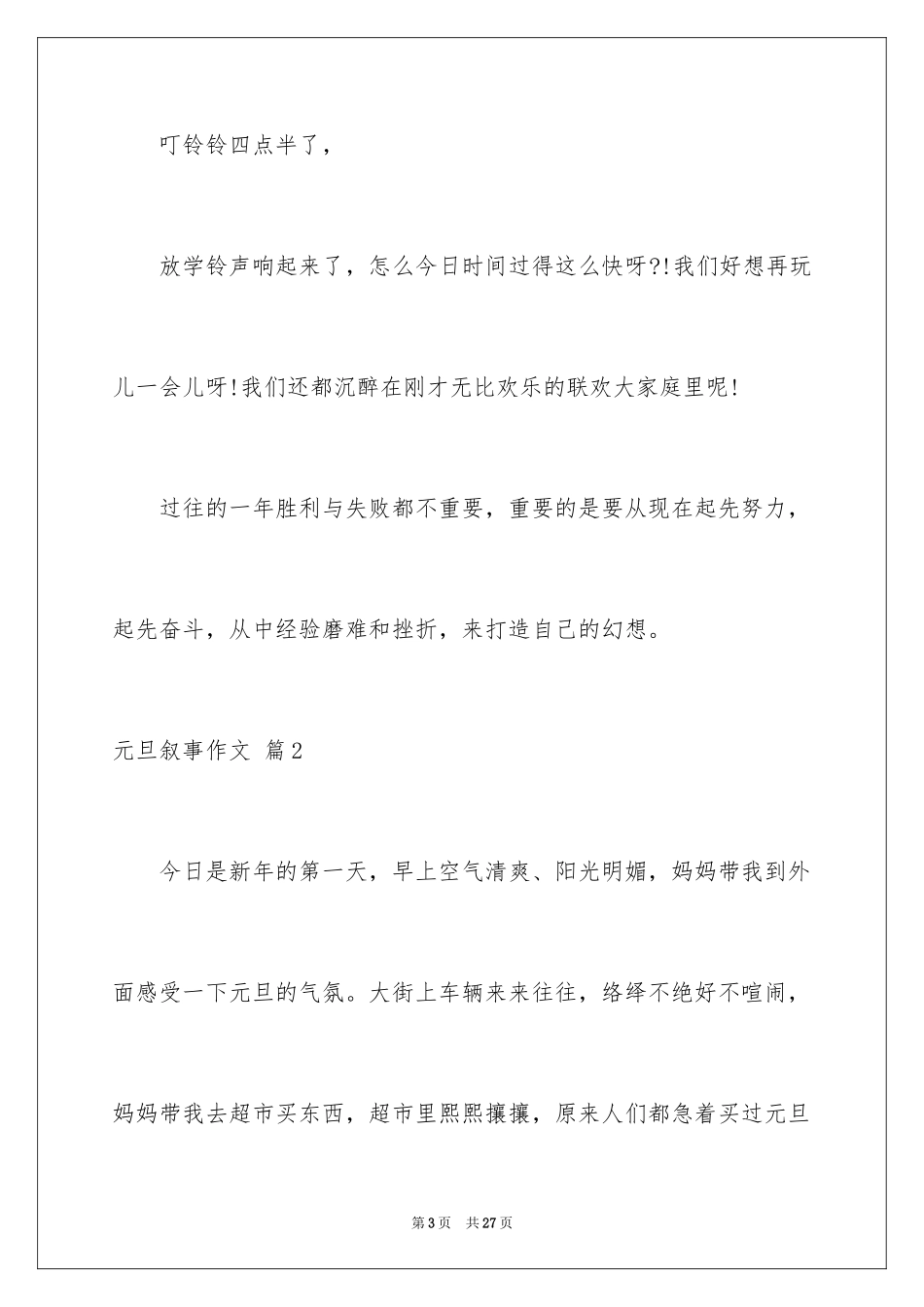 叮铃铃四点半了，

放学铃声响起来了，怎么今日时间过得这么快呀?!我们好想再玩儿一会儿呀!我们还都沉醉在刚才无比欢乐的联欢大家庭里呢!

过往的一年胜利与失败都不重要，重要的是要从现在起先努力，起先奋斗，从中经验磨难和挫折，来打造自己的幻想。

元旦叙事作文 篇2

今日是新年的第一天，早上空气清爽、阳光明媚，妈妈带我到外面感受一下元旦的气氛。大街上车辆来来往往，络绎不绝好不喧闹，妈妈带我去超市买东西，超市里熙熙攘攘，原来人们都急着买过元旦

第3页 共27页